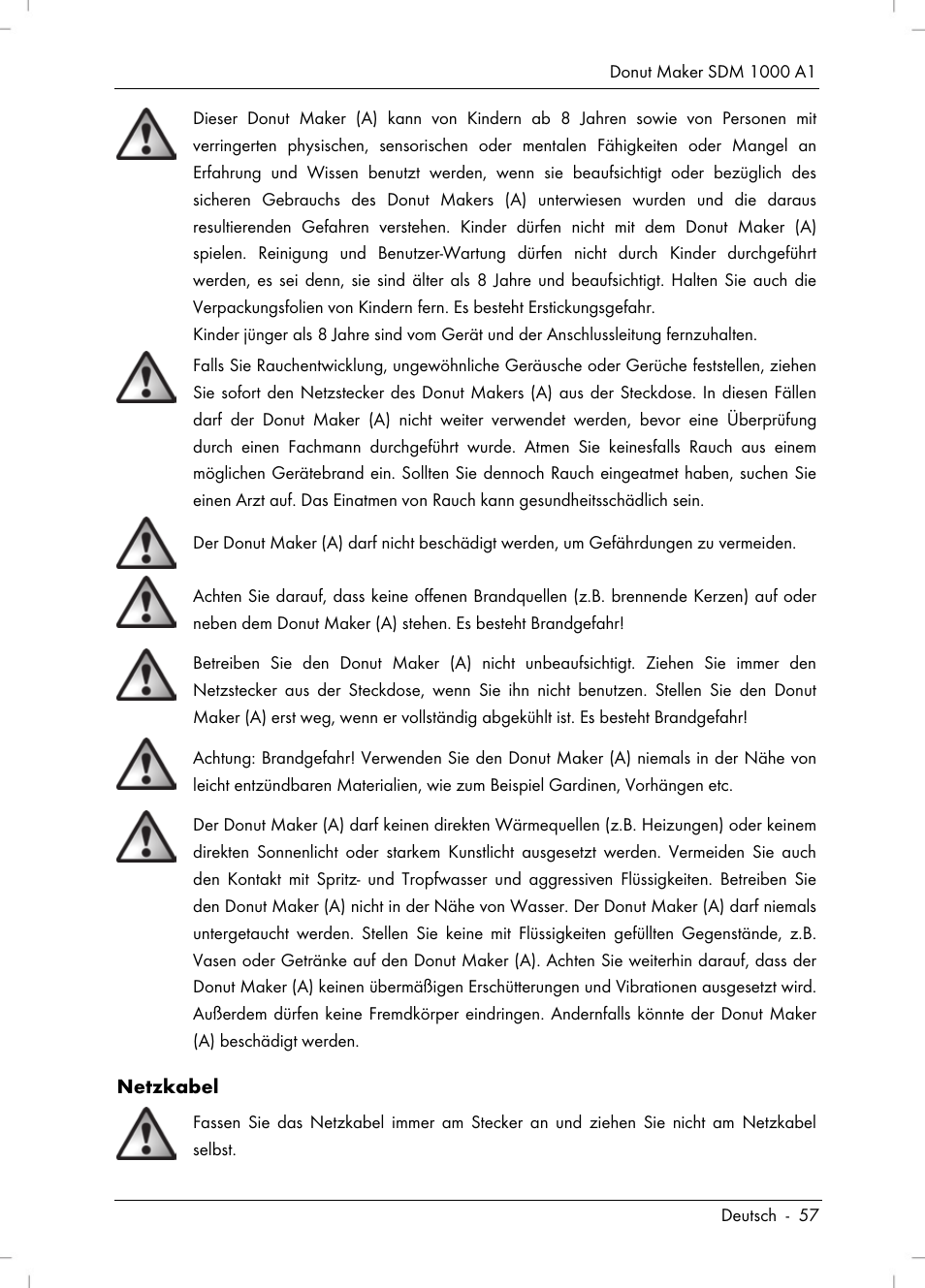 Donut Maker SDM 1000 A1

Dieser Donut Maker (A) kann von Kindern ab 8 Jahren sowie von Personen mit verringerten physischen, sensorischen oder mentalen Fähigkeiten oder Mangel an Erfahrung und Wissen benutzt werden, wenn sie beaufsichtigt oder bezüglich des sicheren Gebrauchs des Donut Makers (A) unterwiesen wurden und die daraus resultierenden Gefahren verstehen. Kinder dürfen nicht mit dem Donut Maker (A) spielen. Reinigung und Benutzer-Wartung dürfen nicht durch Kinder durchgeführt werden, es sei denn, sie sind älter als 8 Jahre und beaufsichtigt. Halten Sie auch die Verpackungsfolien von Kindern fern. Es besteht Erstickungsgefahr.
Kinder jünger als 8 Jahre sind vom Gerät und der Anschlussleitung fernzuhalten.

Falls Sie Rauchentwicklung, ungewöhnliche Geräusche oder Gerüche feststellen, ziehen Sie sofort den Netzstecker des Donut Makers (A) aus der Steckdose. In diesen Fällen darf der Donut Maker (A) nicht weiter verwendet werden, bevor eine Überprüfung durch einen Fachmann durchgeführt wurde. Atmen Sie keinesfalls Rauch aus einem möglichen Gerätebrand ein. Sollten Sie dennoch Rauch eingeatmet haben, suchen Sie einen Arzt auf. Das Einatmen von Rauch kann gesundheitsschädlich sein.

Der Donut Maker (A) darf nicht beschädigt werden, um Gefährdungen zu vermeiden.

Achten Sie darauf, dass keine offenen Brandquellen (z.B. brennende Kerzen) auf oder neben dem Donut Maker (A) stehen. Es besteht Brandgefahr!

Betreiben Sie den Donut Maker (A) nicht unbeaufsichtigt. Ziehen Sie immer den Netzstecker aus der Steckdose, wenn Sie ihn nicht benutzen. Stellen Sie den Donut Maker (A) erst weg, wenn er vollständig abgekühlt ist. Es besteht Brandgefahr!

Achtung: Brandgefahr! Verwenden Sie den Donut Maker (A) niemals in der Nähe von leicht entzündbaren Materialien, wie zum Beispiel Gardinen, Vorhängen etc.

Der Donut Maker (A) darf keinen direkten Wärmequellen (z.B. Heizungen) oder keinem direkten Sonnenlicht oder starkem Kunstlicht ausgesetzt werden. Vermeiden Sie auch den Kontakt mit Spritz- und Tropfwasser und aggressiven Flüssigkeiten. Betreiben Sie den Donut Maker (A) nicht in der Nähe von Wasser. Der Donut Maker (A) darf niemals untergetaucht werden. Stellen Sie keine mit Flüssigkeiten gefüllten Gegenstände, z.B. Vasen oder Getränke auf den Donut Maker (A). Achten Sie weiterhin darauf, dass der Donut Maker (A) keinen übermäßigen Erschütterungen und Vibrationen ausgesetzt wird. Außerdem dürfen keine Fremdkörper eindringen. Andernfalls könnte der Donut Maker (A) beschädigt werden.

Netzkabel

Fassen Sie das Netzkabel immer am Stecker an und ziehen Sie nicht am Netzkabel selbst.

Deutsch - 57